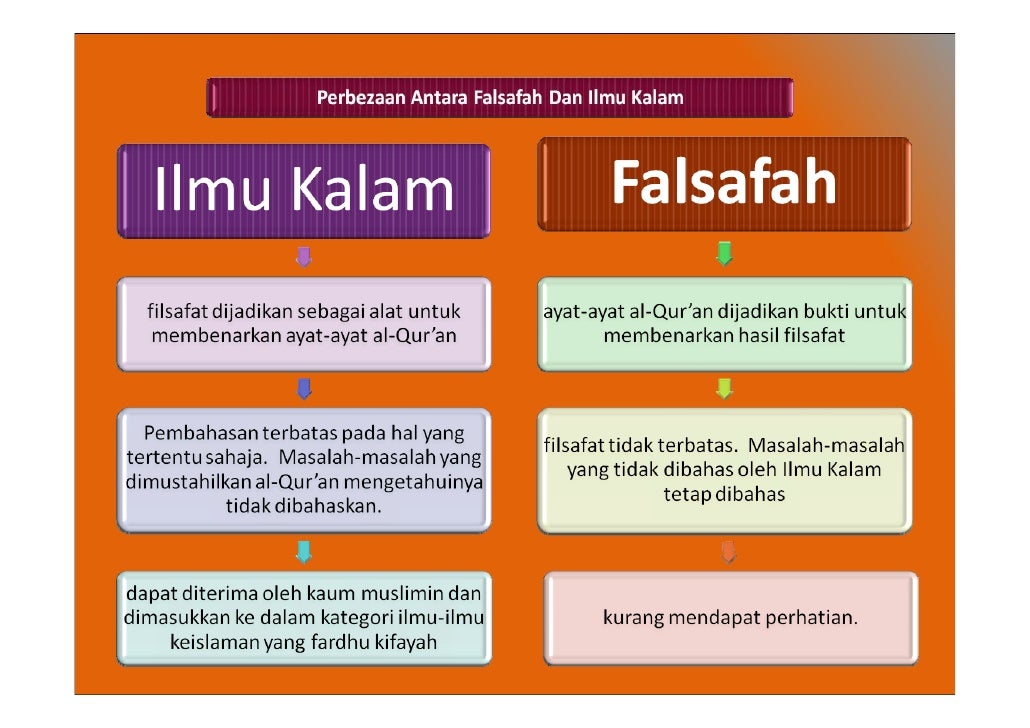 Perbezaan Antara Falsafah Dan Ilmu Kalam

Ilmu Kalam

filsafat dijadikan sebagai alat untuk membenarkan ayat-ayat al-Qur'an

Pembahasan terbatas pada hal yang tertentu sahaja. Masalah-masalah yang dimustahilkan al-Qur'an mengetahuinya tidak dibahaskan.

dapat diterima oleh kaum muslimin dan dimasukkan ke dalam kategori ilmu-ilmu keislaman yang fardhu kifayah

Falsafah

ayat-ayat al-Qur'an dijadikan bukti untuk membenarkan hasil filsafat

filsafat tidak terbatas. Masalah-masalah yang tidak dibahas oleh Ilmu Kalam tetap dibahas

kurang mendapat perhatian.